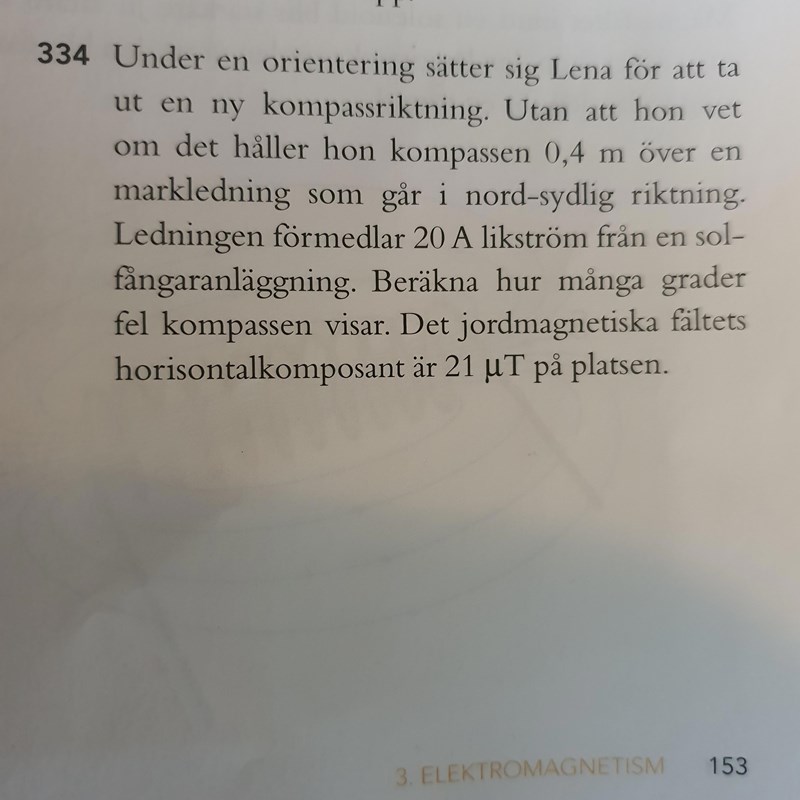 334 Under en orientering sätter sig Lena för att ta ut en ny kompassriktning. Utan att hon vet om det håller hon kompassen 0,4 m över en markledning som går i nord-sydlig riktning. Ledningen förmedlar 20 A likström från en solfångaranläggning. Beräkna hur många grader fel kompassen visar. Det jordmagnetiska fältets horisontalkomposant är 21 μT på platsen.

3. ELEKTROMAGNETISM 153